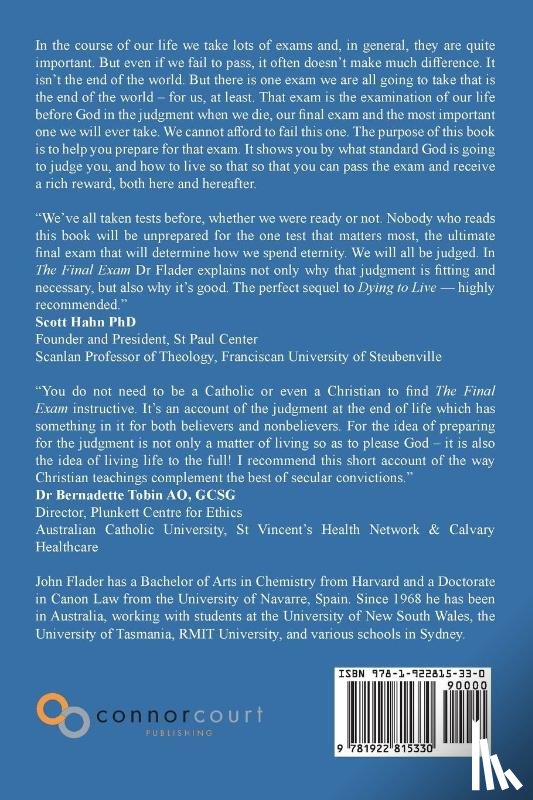 In the course of our life we take lots of exams and, in general, they are quite important. But even if we fail to pass, it often doesn't make much difference. It isn't the end of the world. But there is one exam we are all going to take that is the end of the world – for us, at least. That exam is the examination of our life before God in the judgment when we die, our final exam and the most important one we will ever take. We cannot afford to fail this one. The purpose of this book is to help you prepare for that exam. It shows you by what standard God is going to judge you, and how to live so that so that you can pass the exam and receive a rich reward, both here and hereafter.

"We've all taken tests before, whether we were ready or not. Nobody who reads this book will be unprepared for the one test that matters most, the ultimate final exam that will determine how we spend eternity. We will all be judged. In The Final Exam Dr Flader explains not only why that judgment is fitting and necessary, but also why it's good. The perfect sequel to Dying to Live — highly recommended."
Scott Hahn PhD
Founder and President, St Paul Center
Scanlan Professor of Theology, Franciscan University of Steubenville

"You do not need to be a Catholic or even a Christian to find The Final Exam instructive. It's an account of the judgment at the end of life which has something in it for both believers and nonbelievers. For the idea of preparing for the judgment is not only a matter of living so as to please God – it is also the idea of living life to the full! I recommend this short account of the way Christian teachings complement the best of secular convictions."
Dr Bernadette Tobin AO, GCSG
Director, Plunkett Centre for Ethics
Australian Catholic University, St Vincent's Health Network & Calvary Healthcare

John Flader has a Bachelor of Arts in Chemistry from Harvard and a Doctorate in Canon Law from the University of Navarre, Spain. Since 1968 he has been in Australia, working with students at the University of New South Wales, the University of Tasmania, RMIT University, and various schools in Sydney.

connorcourt
PUBLISHING

ISBN 978-1-922815-33-0
90000
9 781922 815330